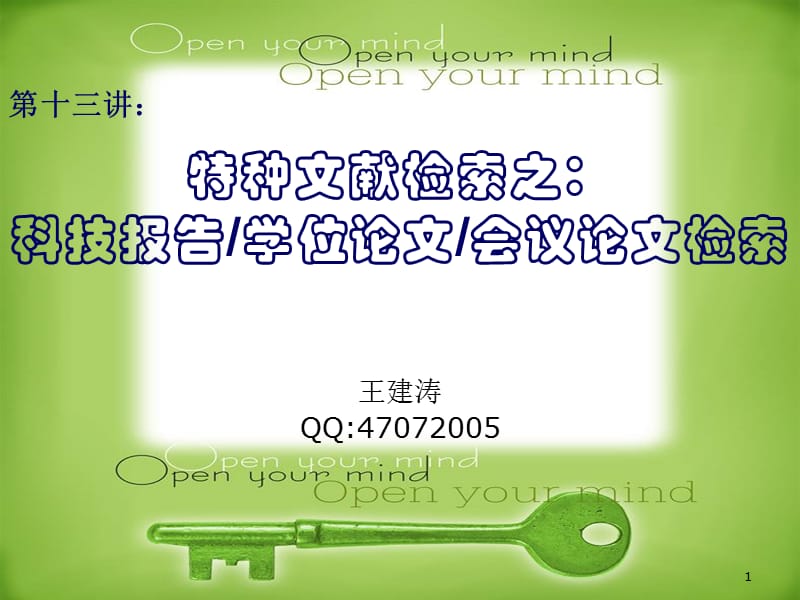 Open your mind
Open your mind
Open your mind

第十三讲：

特种文献检索之：
科技报告/学位论文/会议论文检索

王建涛
QQ:47072005

Open your mind
Open your mind
Open your mind

1